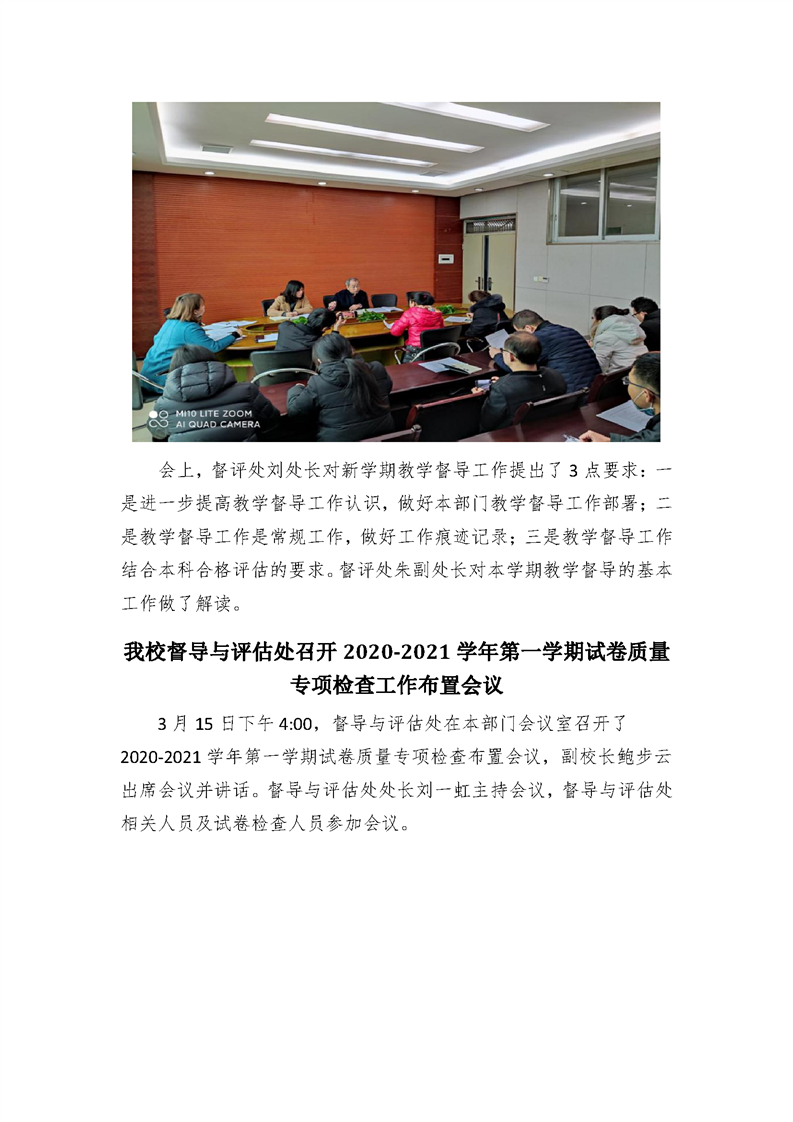 MI10 LITE ZOOM
AI QUAD CAMERA

会上，督评处刘处长对新学期教学督导工作提出了3点要求：一是进一步提高教学督导工作认识，做好本部门教学督导工作部署；二是教学督导工作是常规工作，做好工作痕迹记录；三是教学督导工作结合本科合格评估的要求。督评处朱副处长对本学期教学督导的基本工作做了解读。

我校督导与评估处召开2020-2021学年第一学期试卷质量专项检查工作布置会议

3月15日下午4:00，督导与评估处在本部门会议室召开了2020-2021学年第一学期试卷质量专项检查布置会议，副校长鲍步云出席会议并讲话。督导与评估处处长刘一虹主持会议，督导与评估处相关人员及试卷检查人员参加会议。